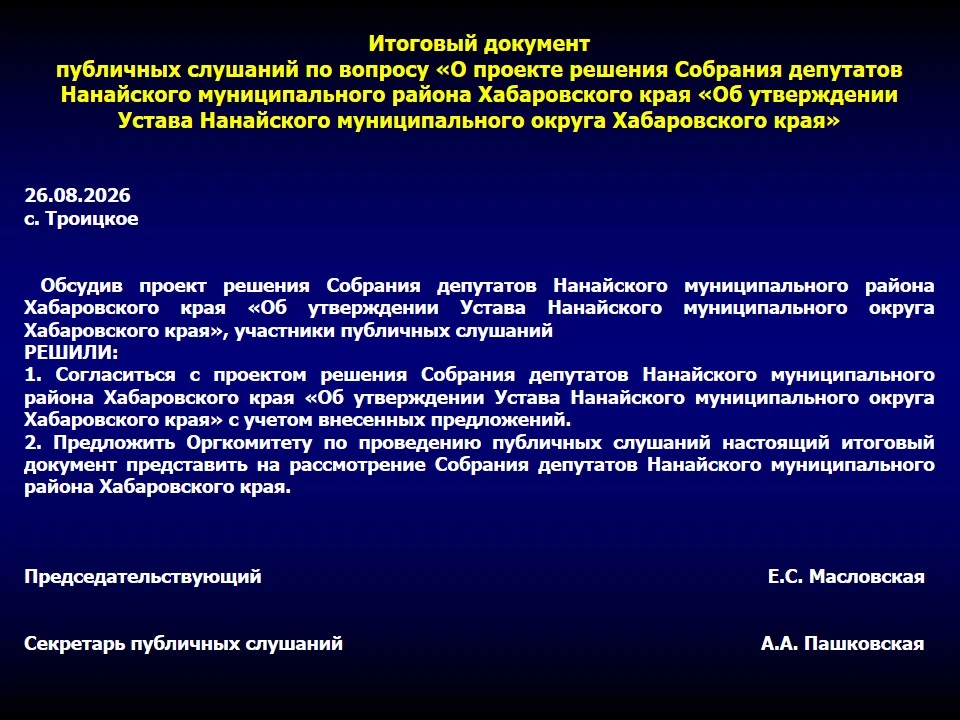 Итоговый документ
публичных слушаний по вопросу «О проекте решения Собрания депутатов Нанайского муниципального района Хабаровского края «Об утверждении Устава Нанайского муниципального округа Хабаровского края»

26.08.2026
с. Троицкое

Обсудив проект решения Собрания депутатов Нанайского муниципального района Хабаровского края «Об утверждении Устава Нанайского муниципального округа Хабаровского края», участники публичных слушаний
РЕШИЛИ:
1. Согласиться с проектом решения Собрания депутатов Нанайского муниципального района Хабаровского края «Об утверждении Устава Нанайского муниципального округа Хабаровского края» с учетом внесенных предложений.
2. Предложить Оргкомитету по проведению публичных слушаний настоящий итоговый документ представить на рассмотрение Собрания депутатов Нанайского муниципального района Хабаровского края.

Председательствующий Е.С. Масловская

Секретарь публичных слушаний А.А. Пашковская